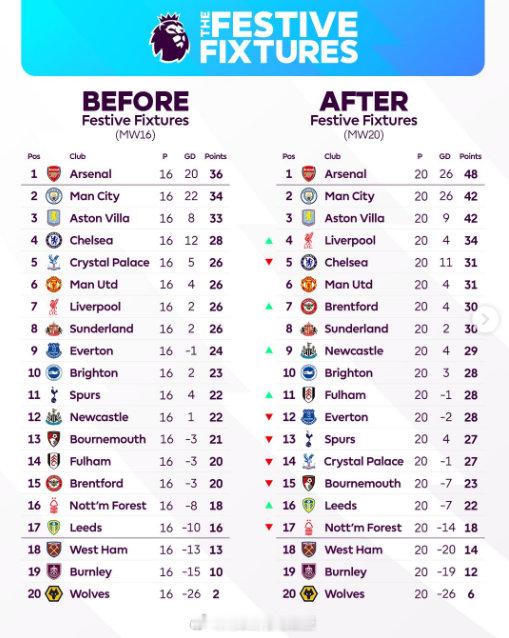 THE FESTIVE FIXTURES

BEFORE
Festive Fixtures
(MW16)

| Pos | Club | P | GD | Points |
|---|---|---|---|---|
| 1 | Arsenal | 16 | 20 | 36 |
| 2 | Man City | 16 | 22 | 34 |
| 3 | Aston Villa | 16 | 8 | 33 |
| 4 | Chelsea | 16 | 12 | 28 |
| 5 | Crystal Palace | 16 | 5 | 26 |
| 6 | Man Utd | 16 | 4 | 26 |
| 7 | Liverpool | 16 | 2 | 26 |
| 8 | Sunderland | 16 | 2 | 26 |
| 9 | Everton | 16 | -1 | 24 |
| 10 | Brighton | 16 | 2 | 23 |
| 11 | Spurs | 16 | 4 | 22 |
| 12 | Newcastle | 16 | 1 | 22 |
| 13 | Bournemouth | 16 | -3 | 21 |
| 14 | Fulham | 16 | -3 | 20 |
| 15 | Brentford | 16 | -3 | 20 |
| 16 | Nott'm Forest | 16 | -8 | 18 |
| 17 | Leeds | 16 | -10 | 16 |
| 18 | West Ham | 16 | -13 | 13 |
| 19 | Burnley | 16 | -15 | 10 |
| 20 | Wolves | 16 | -26 | 2 |

AFTER
Festive Fixtures
(MW20)

| Pos | Club | P | GD | Points |
|---|---|---|---|---|
| 1 | Arsenal | 20 | 26 | 48 |
| 2 | Man City | 20 | 26 | 42 |
| 3 | Aston Villa | 20 | 9 | 42 |
| 4 | Liverpool | 20 | 4 | 34 |
| 5 | Chelsea | 20 | 11 | 31 |
| 6 | Man Utd | 20 | 4 | 31 |
| 7 | Brentford | 20 | 4 | 30 |
| 8 | Sunderland | 20 | 2 | 30 |
| 9 | Newcastle | 20 | 4 | 29 |
| 10 | Brighton | 20 | 3 | 28 |
| 11 | Fulham | 20 | -1 | 28 |
| 12 | Everton | 20 | -2 | 28 |
| 13 | Spurs | 20 | 4 | 27 |
| 14 | Crystal Palace | 20 | -1 | 27 |
| 15 | Bournemouth | 20 | -7 | 23 |
| 16 | Leeds | 20 | -7 | 22 |
| 17 | Nott'm Forest | 20 | -14 | 18 |
| 18 | West Ham | 20 | -20 | 14 |
| 19 | Burnley | 20 | -19 | 12 |
| 20 | Wolves | 20 | -26 | 6 |